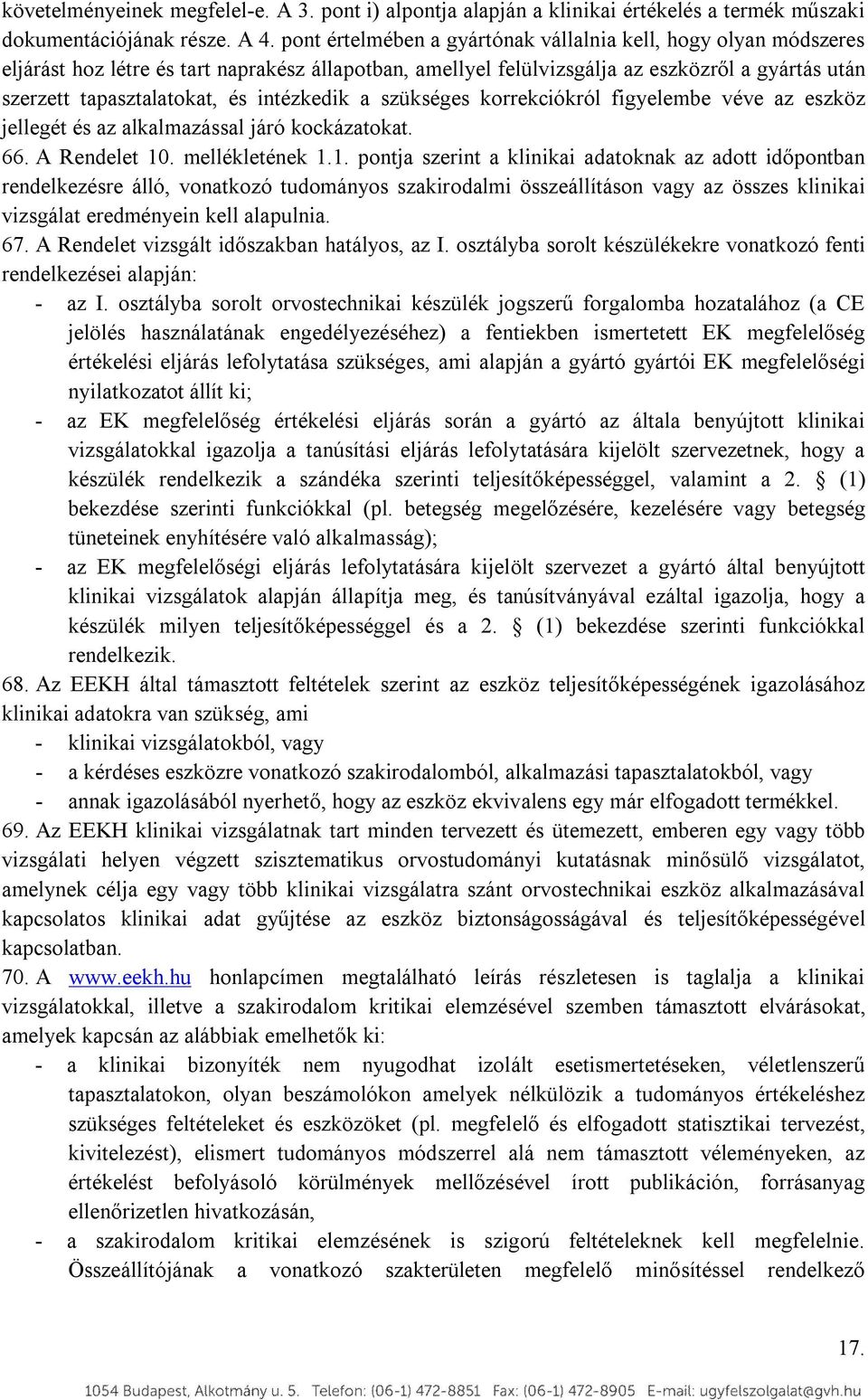 követelményeinek megfelel-e. A 3. pont i) alpontja alapján a klinikai értékelés a termék műszaki dokumentációjának része. A 4. pont értelmében a gyártónak vállalnia kell, hogy olyan módszeres eljárást hoz létre és tart naprakész állapotban, amellyel felülvizsgálja az eszközről a gyártás után szerzett tapasztalatokat, és intézkedik a szükséges korrekciókról figyelembe véve az eszköz jellegét és az alkalmazással járó kockázatokat.

66. A Rendelet 10. mellékletének 1.1. pontja szerint a klinikai adatoknak az adott időpontban rendelkezésre álló, vonatkozó tudományos szakirodalmi összeállításon vagy az összes klinikai vizsgálat eredményein kell alapulnia.

67. A Rendelet vizsgált időszakban hatályos, az I. osztályba sorolt készülékekre vonatkozó fenti rendelkezései alapján:

- az I. osztályba sorolt orvostechnikai készülék jogszerű forgalomba hozatalához (a CE jelölés használatának engedélyezéséhez) a fentiekben ismertetett EK megfelelőség értékelési eljárás lefolytatása szükséges, ami alapján a gyártó gyártói EK megfelelőségi nyilatkozatot állít ki;
- az EK megfelelőség értékelési eljárás során a gyártó az általa benyújtott klinikai vizsgálatokkal igazolja a tanúsítási eljárás lefolytatására kijelölt szervezetnek, hogy a készülék rendelkezik a szándéka szerinti teljesítőképességgel, valamint a 2. § (1) bekezdése szerinti funkciókkal (pl. betegség megelőzésére, kezelésére vagy betegség tüneteinek enyhítésére való alkalmasság);
- az EK megfelelőségi eljárás lefolytatására kijelölt szervezet a gyártó által benyújtott klinikai vizsgálatok alapján állapítja meg, és tanúsítványával ezáltal igazolja, hogy a készülék milyen teljesítőképességgel és a 2. § (1) bekezdése szerinti funkciókkal rendelkezik.

68. Az EEKH által támasztott feltételek szerint az eszköz teljesítőképességének igazolásához klinikai adatokra van szükség, ami

- klinikai vizsgálatokból, vagy
- a kérdéses eszközre vonatkozó szakirodalomból, alkalmazási tapasztalatokból, vagy
- annak igazolásából nyerhető, hogy az eszköz ekvivalens egy már elfogadott termékkel.

69. Az EEKH klinikai vizsgálatnak tart minden tervezett és ütemezett, emberen egy vagy több vizsgálati helyen végzett szisztematikus orvostudományi kutatásnak minősülő vizsgálatot, amelynek célja egy vagy több klinikai vizsgálatra szánt orvostechnikai eszköz alkalmazásával kapcsolatos klinikai adat gyűjtése az eszköz biztonságosságával és teljesítőképességével kapcsolatban.

70. A www.eekh.hu honlapcímen megtalálható leírás részletesen is taglalja a klinikai vizsgálatokkal, illetve a szakirodalom kritikai elemzésével szemben támasztott elvárásokat, amelyek kapcsán az alábbiak emelhetők ki:

- a klinikai bizonyíték nem nyugodhat izolált esetismertetéseken, véletlenszerű tapasztalatokon, olyan beszámolókon amelyek nélkülözik a tudományos értékeléshez szükséges feltételeket és eszközöket (pl. megfelelő és elfogadott statisztikai tervezést, kivitelezést), elismert tudományos módszerrel alá nem támasztott véleményeken, az értékelést befolyásoló körülmények mellőzésével írott publikáción, forrásanyag ellenőrizetlen hivatkozásán,
- a szakirodalom kritikai elemzésének is szigorú feltételeknek kell megfelelnie. Összeállítójának a vonatkozó szakterületen megfelelő minősítéssel rendelkező

17.

1054 Budapest, Alkotmány u. 5. Telefon: (06-1) 472-8851 Fax: (06-1) 472-8905 E-mail: ugyfelszolgalat@gvh.hu